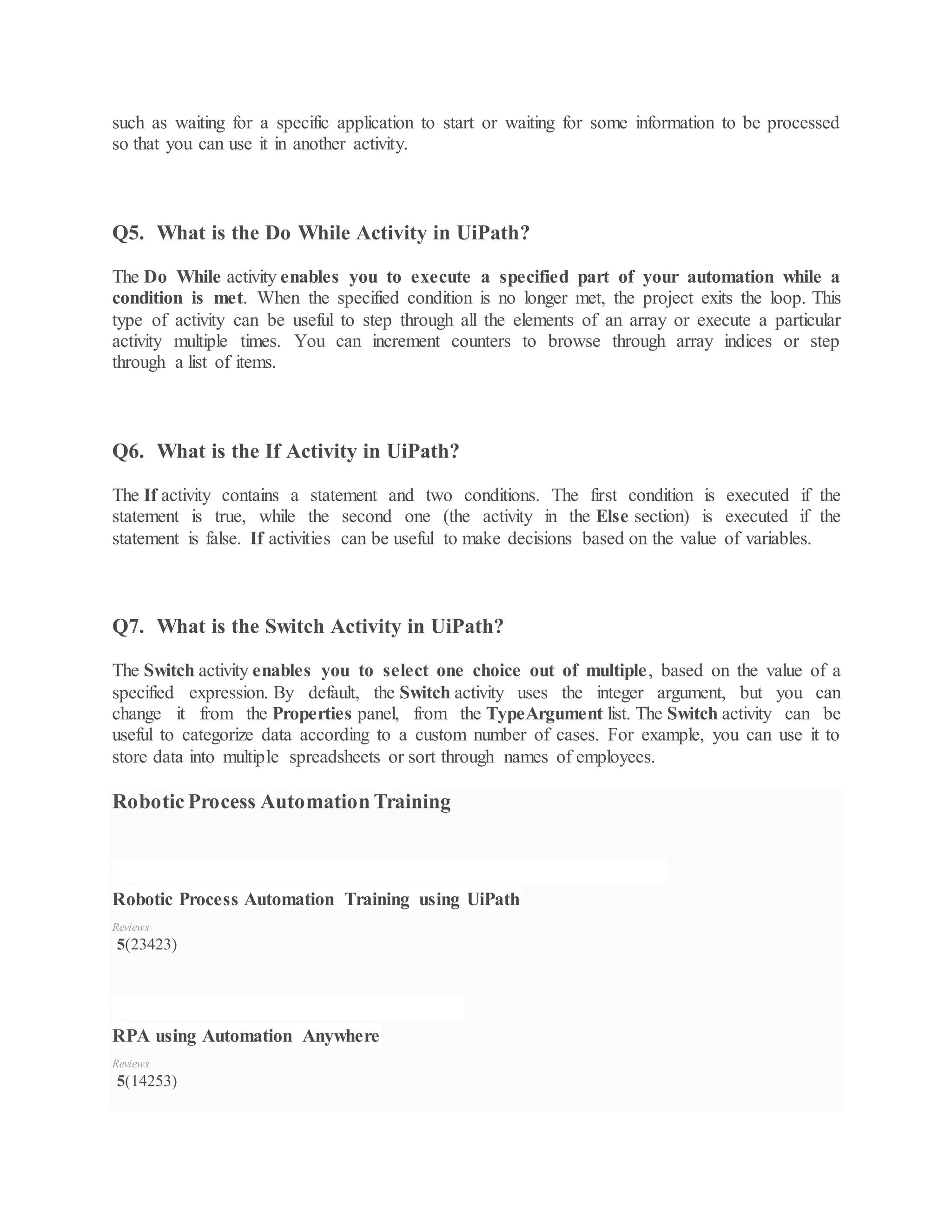 such as waiting for a specific application to start or waiting for some information to be processed so that you can use it in another activity.

Q5. What is the Do While Activity in UiPath?

The Do While activity enables you to execute a specified part of your automation while a condition is met. When the specified condition is no longer met, the project exits the loop. This type of activity can be useful to step through all the elements of an array or execute a particular activity multiple times. You can increment counters to browse through array indices or step through a list of items.

Q6. What is the If Activity in UiPath?

The If activity contains a statement and two conditions. The first condition is executed if the statement is true, while the second one (the activity in the Else section) is executed if the statement is false. If activities can be useful to make decisions based on the value of variables.

Q7. What is the Switch Activity in UiPath?

The Switch activity enables you to select one choice out of multiple, based on the value of a specified expression. By default, the Switch activity uses the integer argument, but you can change it from the Properties panel, from the TypeArgument list. The Switch activity can be useful to categorize data according to a custom number of cases. For example, you can use it to store data into multiple spreadsheets or sort through names of employees.

Robotic Process Automation Training

Robotic Process Automation Training using UiPath

Reviews
5(23423)

RPA using Automation Anywhere

Reviews
5(14253)